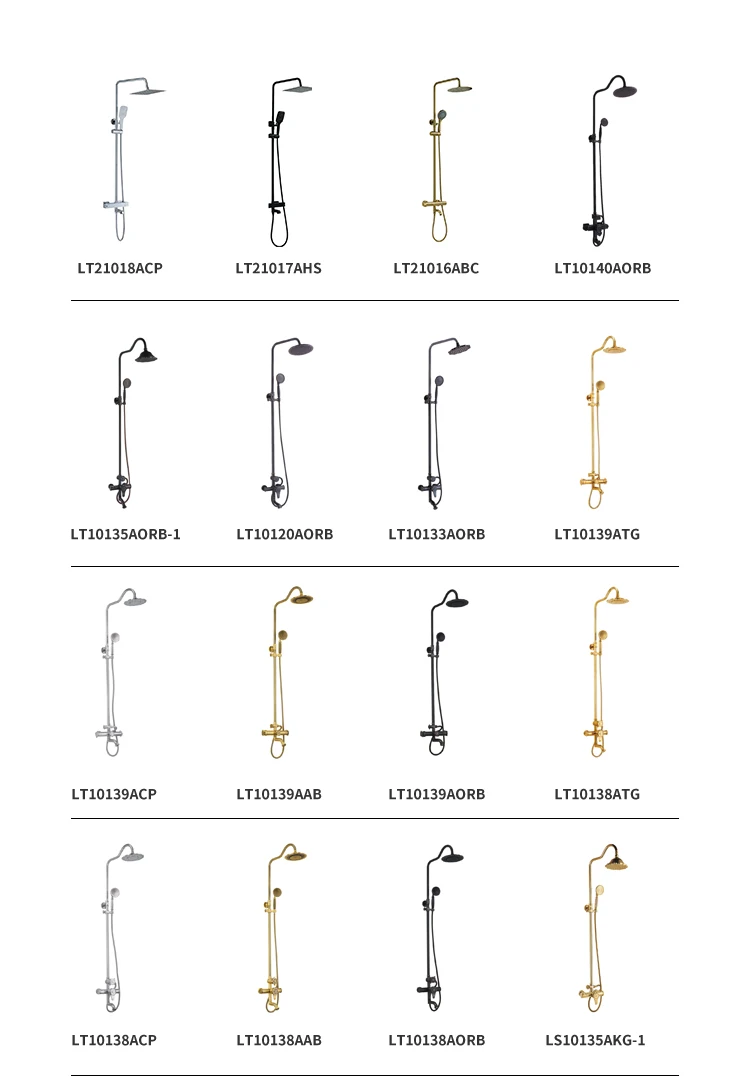 LT21018ACP

LT21017AHS

LT21016ABC

LT10140AORB

LT10135AORB-1

LT10120AORB

LT10133AORB

LT10139ATG

LT10139ACP

LT10139AAB

LT10139AORB

LT10138ATG

LT10138ACP

LT10138AAB

LT10138AORB

LS10135AKG-1